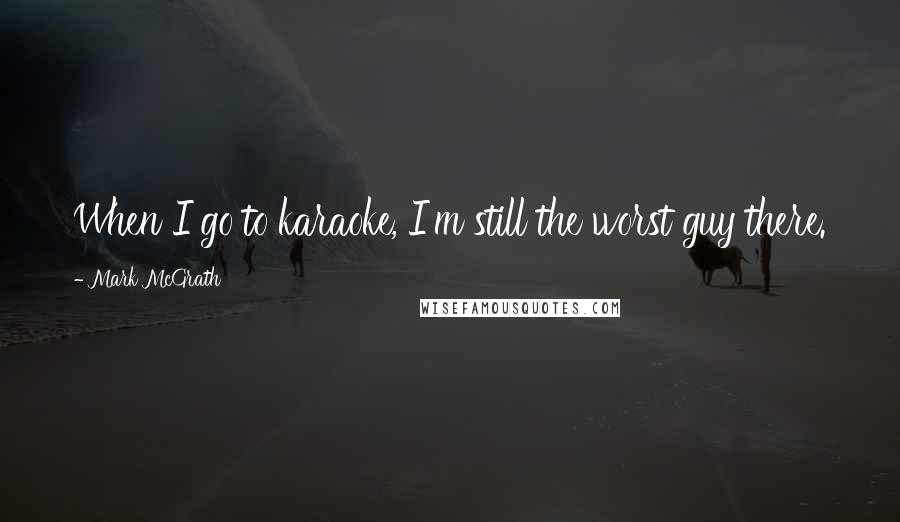 When I go to karaoke, I'm still the worst guy there.

- Mark McGrath

WISEFAMOUSQUOTES.COM